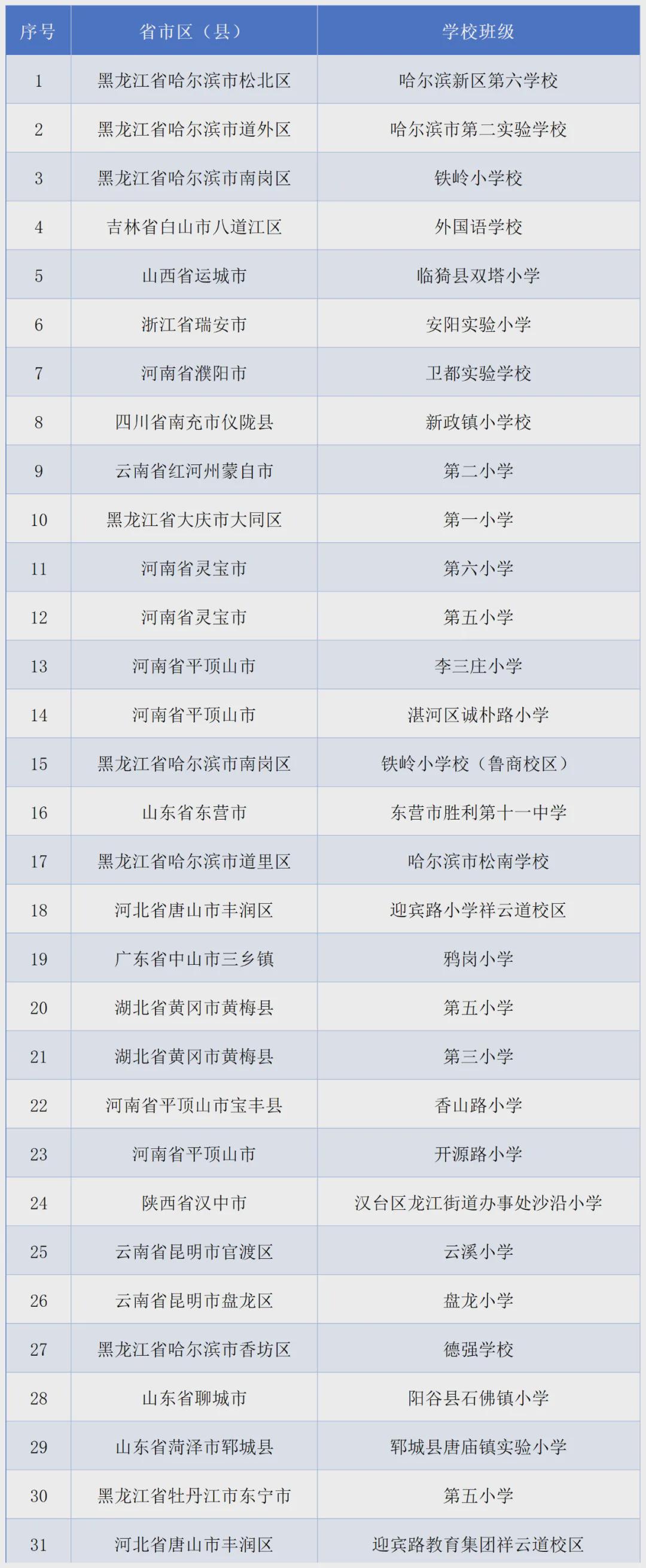 | 序号 | 省市区（县） | 学校班级 |
|---|---|---|
| 1 | 黑龙江省哈尔滨市松北区 | 哈尔滨新区第六学校 |
| 2 | 黑龙江省哈尔滨市道外区 | 哈尔滨市第二实验学校 |
| 3 | 黑龙江省哈尔滨市南岗区 | 铁岭小学校 |
| 4 | 吉林省白山市八道江区 | 外国语学校 |
| 5 | 山西省运城市 | 临猗县双塔小学 |
| 6 | 浙江省瑞安市 | 安阳实验小学 |
| 7 | 河南省濮阳市 | 卫都实验学校 |
| 8 | 四川省南充市仪陇县 | 新政镇小学校 |
| 9 | 云南省红河州蒙自市 | 第二小学 |
| 10 | 黑龙江省大庆市大同区 | 第一小学 |
| 11 | 河南省灵宝市 | 第六小学 |
| 12 | 河南省灵宝市 | 第五小学 |
| 13 | 河南省平顶山市 | 李三庄小学 |
| 14 | 河南省平顶山市 | 湛河区诚朴路小学 |
| 15 | 黑龙江省哈尔滨市南岗区 | 铁岭小学校（鲁商校区） |
| 16 | 山东省东营市 | 东营市胜利第十一中学 |
| 17 | 黑龙江省哈尔滨市道里区 | 哈尔滨市松南学校 |
| 18 | 河北省唐山市丰润区 | 迎宾路小学祥云道校区 |
| 19 | 广东省中山市三乡镇 | 鸦岗小学 |
| 20 | 湖北省黄冈市黄梅县 | 第五小学 |
| 21 | 湖北省黄冈市黄梅县 | 第三小学 |
| 22 | 河南省平顶山市宝丰县 | 香山路小学 |
| 23 | 河南省平顶山市 | 开源路小学 |
| 24 | 陕西省汉中市 | 汉台区龙江街道办事处沙沿小学 |
| 25 | 云南省昆明市官渡区 | 云溪小学 |
| 26 | 云南省昆明市盘龙区 | 盘龙小学 |
| 27 | 黑龙江省哈尔滨市香坊区 | 德强学校 |
| 28 | 山东省聊城市 | 阳谷县石佛镇小学 |
| 29 | 山东省菏泽市郓城县 | 郓城县唐庙镇实验小学 |
| 30 | 黑龙江省牡丹江市东宁市 | 第五小学 |
| 31 | 河北省唐山市丰润区 | 迎宾路教育集团祥云道校区 |